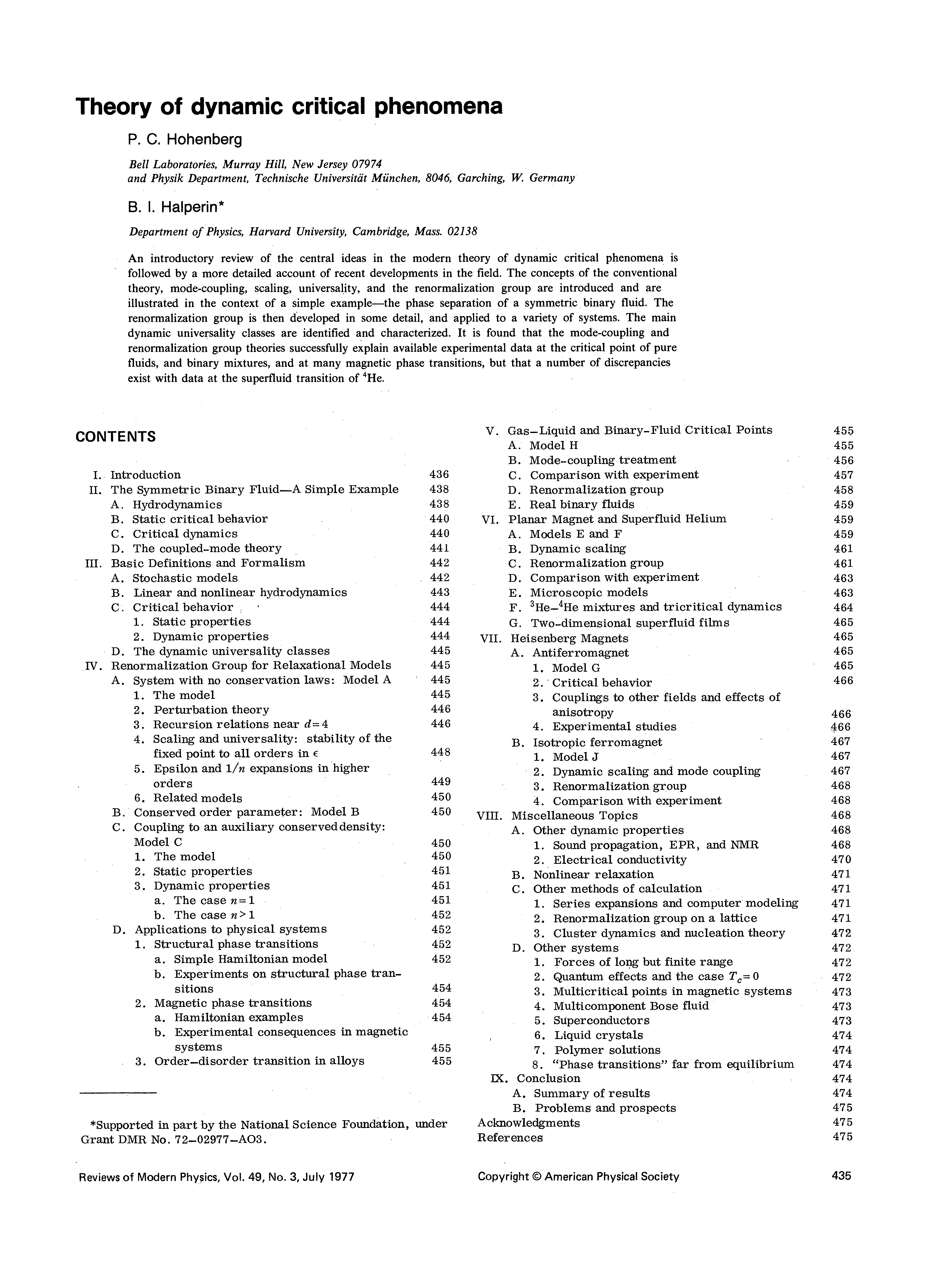 Theory of dynamic critical phenomena

P. C. Hohenberg

Bell Laboratories, Murray Hill, New Jersey 07974
and Physik Department, Technische Universität München, 8046, Garching, W. Germany

B. I. Halperin*

Department of Physics, Harvard University, Cambridge, Mass. 02138

An introductory review of the central ideas in the modern theory of dynamic critical phenomena is followed by a more detailed account of recent developments in the field. The concepts of the conventional theory, mode-coupling, scaling, universality, and the renormalization group are introduced and are illustrated in the context of a simple example—the phase separation of a symmetric binary fluid. The renormalization group is then developed in some detail, and applied to a variety of systems. The main dynamic universality classes are identified and characterized. It is found that the mode-coupling and renormalization group theories successfully explain available experimental data at the critical point of pure fluids, and binary mixtures, and at many magnetic phase transitions, but that a number of discrepancies exist with data at the superfluid transition of $^4$He.

CONTENTS

I. Introduction 436
II. The Symmetric Binary Fluid—A Simple Example 438
A. Hydrodynamics 438
B. Static critical behavior 440
C. Critical dynamics 440
D. The coupled-mode theory 441
III. Basic Definitions and Formalism 442
A. Stochastic models 442
B. Linear and nonlinear hydrodynamics 443
C. Critical behavior 444
1. Static properties 444
2. Dynamic properties 444
D. The dynamic universality classes 445
IV. Renormalization Group for Relaxational Models 445
A. System with no conservation laws: Model A 445
1. The model 445
2. Perturbation theory 446
3. Recursion relations near $d=4$ 446
4. Scaling and universality: stability of the fixed point to all orders in $\epsilon$ 448
5. Epsilon and $1/n$ expansions in higher orders 449
6. Related models 450
B. Conserved order parameter: Model B 450
C. Coupling to an auxiliary conserved density: Model C 450
1. The model 450
2. Static properties 451
3. Dynamic properties 451
a. The case $n=1$ 451
b. The case $n>1$ 452
D. Applications to physical systems 452
1. Structural phase transitions 452
a. Simple Hamiltonian model 452
b. Experiments on structural phase transitions 454
2. Magnetic phase transitions 454
a. Hamiltonian examples 454
b. Experimental consequences in magnetic systems 455
3. Order–disorder transition in alloys 455

*Supported in part by the National Science Foundation, under Grant DMR No. 72–02977–AO3.

V. Gas–Liquid and Binary-Fluid Critical Points 455
A. Model H 455
B. Mode-coupling treatment 456
C. Comparison with experiment 457
D. Renormalization group 458
E. Real binary fluids 459
VI. Planar Magnet and Superfluid Helium 459
A. Models E and F 459
B. Dynamic scaling 461
C. Renormalization group 461
D. Comparison with experiment 463
E. Microscopic models 463
F. $^3$He–$^4$He mixtures and tricritical dynamics 464
G. Two-dimensional superfluid films 465
VII. Heisenberg Magnets 465
A. Antiferromagnet 465
1. Model G 465
2. Critical behavior 466
3. Couplings to other fields and effects of anisotropy 466
4. Experimental studies 466
B. Isotropic ferromagnet 467
1. Model J 467
2. Dynamic scaling and mode coupling 467
3. Renormalization group 468
4. Comparison with experiment 468
VIII. Miscellaneous Topics 468
A. Other dynamic properties 468
1. Sound propagation, EPR, and NMR 468
2. Electrical conductivity 470
B. Nonlinear relaxation 471
C. Other methods of calculation 471
1. Series expansions and computer modeling 471
2. Renormalization group on a lattice 471
3. Cluster dynamics and nucleation theory 472
D. Other systems 472
1. Forces of long but finite range 472
2. Quantum effects and the case $T_c=0$ 472
3. Multicritical points in magnetic systems 473
4. Multicomponent Bose fluid 473
5. Superconductors 473
6. Liquid crystals 474
7. Polymer solutions 474
8. "Phase transitions" far from equilibrium 474
IX. Conclusion 474
A. Summary of results 474
B. Problems and prospects 475
Acknowledgments 475
References 475

Reviews of Modern Physics, Vol. 49, No. 3, July 1977 Copyright © American Physical Society 435